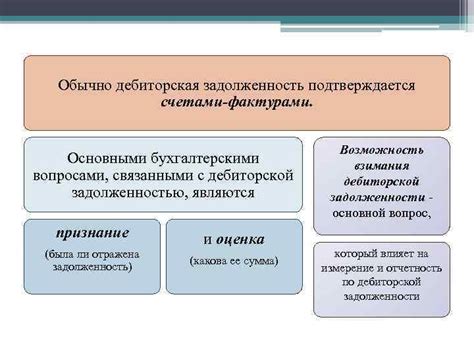 Обычно дебиторская задолженность подтверждается счетами-фактурами.

Основными бухгалтерскими вопросами, связанными с дебиторской задолженностью, являются

признание
(была ли отражена задолженность)

и оценка
(какова ее сумма)

Возможность взимания дебиторской задолженности - основной вопрос,

который влияет на измерение и отчетность по дебиторской задолженности